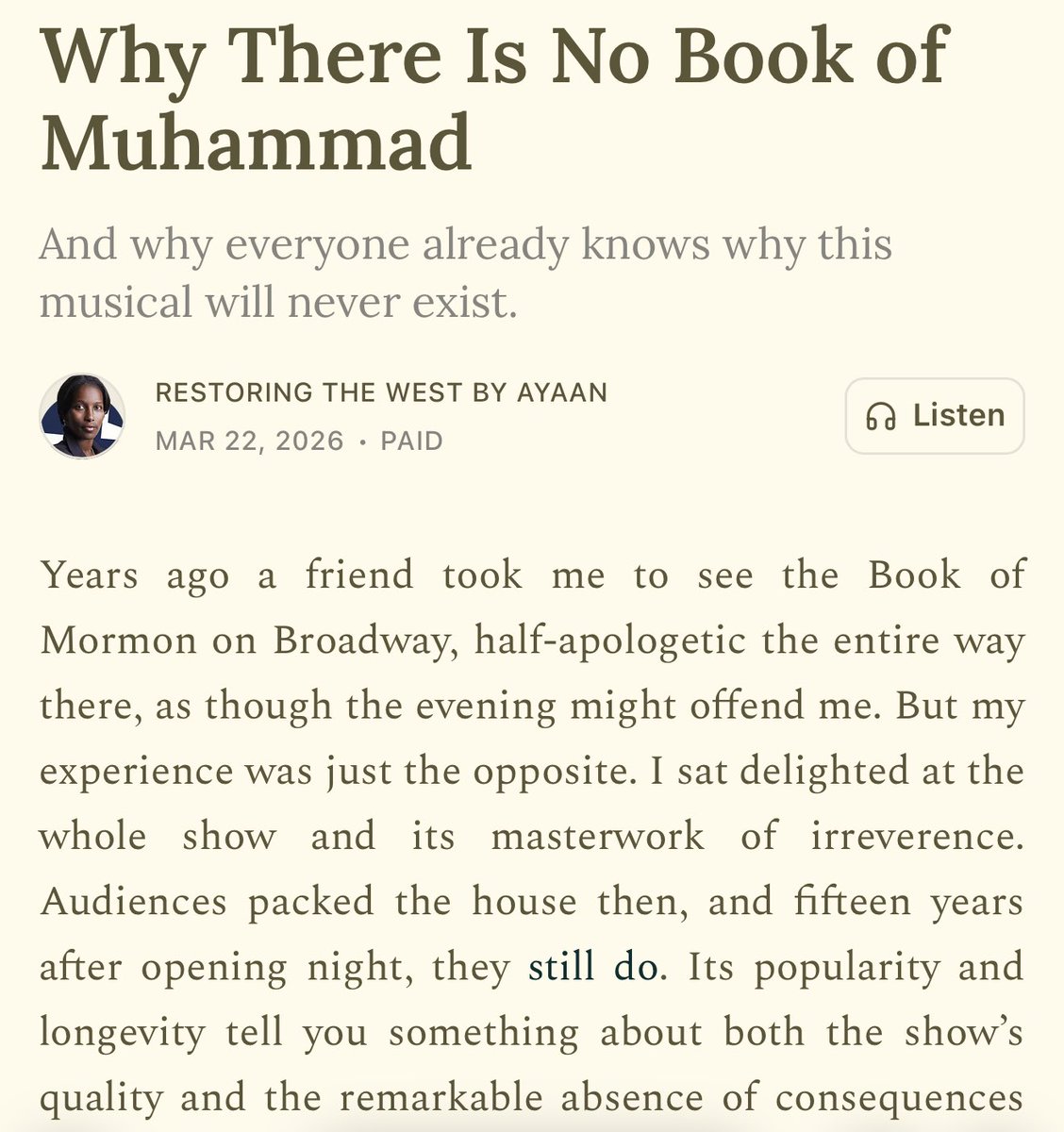 Why There Is No Book of Muhammad

And why everyone already knows why this musical will never exist.

RESTORING THE WEST BY AYAAN
MAR 22, 2026 · PAID

Listen

Years ago a friend took me to see the Book of Mormon on Broadway, half-apologetic the entire way there, as though the evening might offend me. But my experience was just the opposite. I sat delighted at the whole show and its masterwork of irreverence. Audiences packed the house then, and fifteen years after opening night, they still do. Its popularity and longevity tell you something about both the show's quality and the remarkable absence of consequences